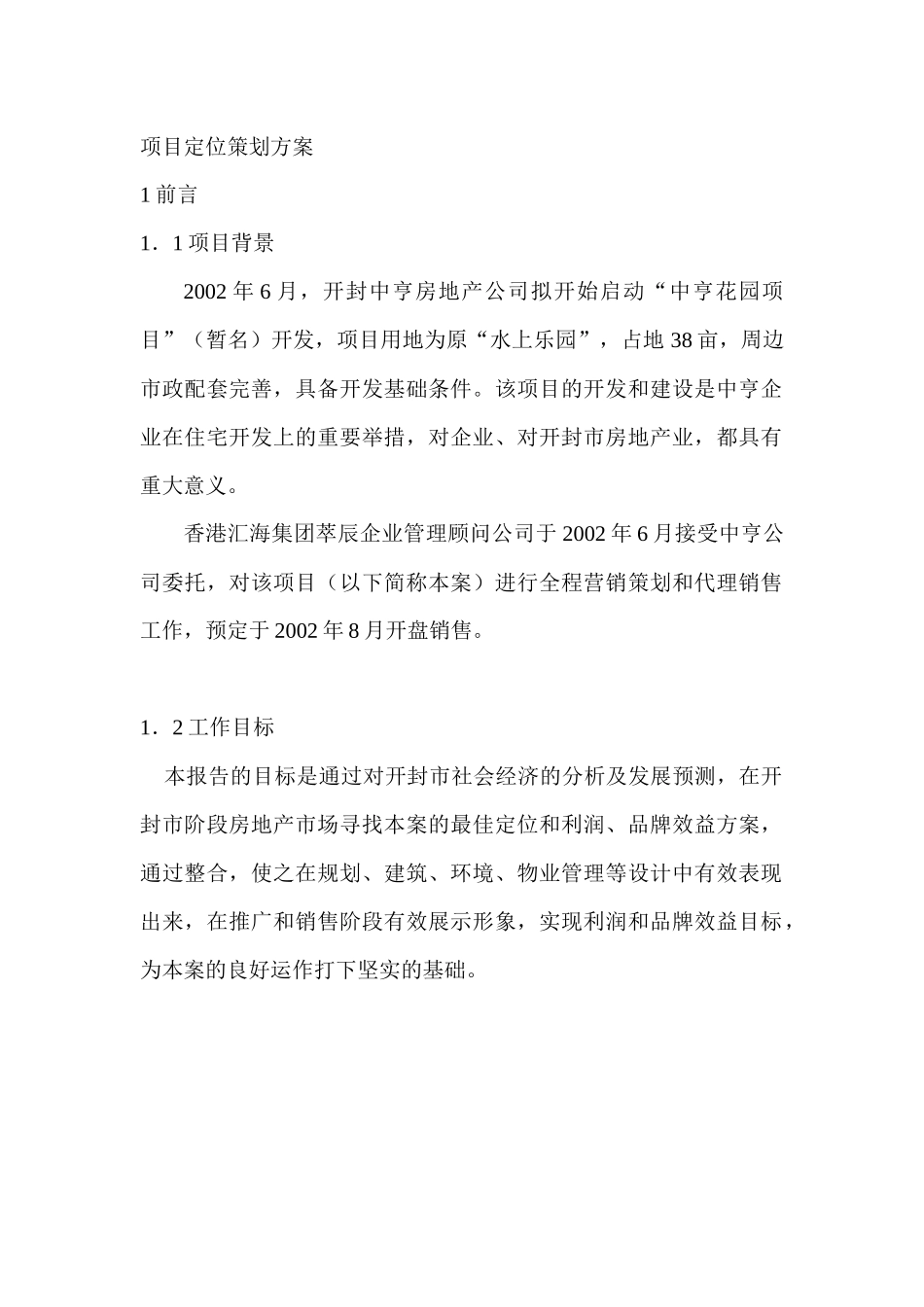 项目定位策划方案

1 前言

1．1 项目背景

2002 年 6 月，开封中亨房地产公司拟开始启动“中亨花园项目”（暂名）开发，项目用地为原“水上乐园”，占地 38 亩，周边市政配套完善，具备开发基础条件。该项目的开发和建设是中亨企业在住宅开发上的重要举措，对企业、对开封市房地产业，都具有重大意义。

香港汇海集团萃辰企业管理顾问公司于 2002 年 6 月接受中亨公司委托，对该项目（以下简称本案）进行全程营销策划和代理销售工作，预定于 2002 年 8 月开盘销售。

1．2 工作目标

本报告的目标是通过对开封市社会经济的分析及发展预测，在开封市阶段房地产市场寻找本案的最佳定位和利润、品牌效益方案，通过整合，使之在规划、建筑、环境、物业管理等设计中有效表现出来，在推广和销售阶段有效展示形象，实现利润和品牌效益目标，为本案的良好运作打下坚实的基础。